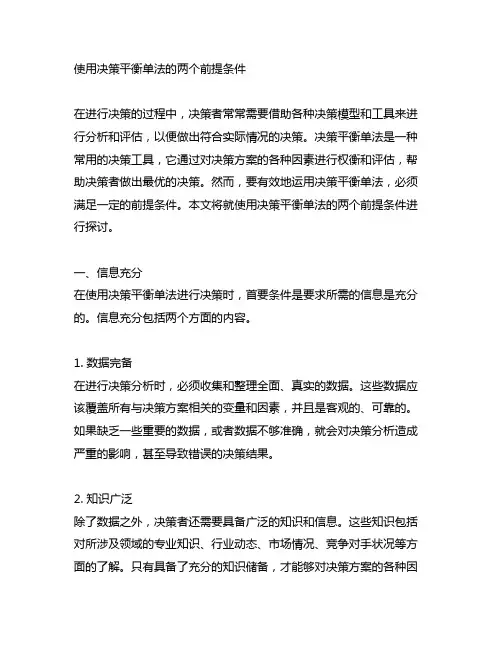 使用决策平衡单法的两个前提条件

在进行决策的过程中，决策者常常需要借助各种决策模型和工具来进行分析和评估，以便做出符合实际情况的决策。决策平衡单法是一种常用的决策工具，它通过对决策方案的各种因素进行权衡和评估，帮助决策者做出最优的决策。然而，要有效地运用决策平衡单法，必须满足一定的前提条件。本文将就使用决策平衡单法的两个前提条件进行探讨。

一、信息充分
在使用决策平衡单法进行决策时，首要条件是要求所需的信息是充分的。信息充分包括两个方面的内容。

1. 数据完备
在进行决策分析时，必须收集和整理全面、真实的数据。这些数据应该覆盖所有与决策方案相关的变量和因素，并且是客观的、可靠的。如果缺乏一些重要的数据，或者数据不够准确，就会对决策分析造成严重的影响，甚至导致错误的决策结果。

2. 知识广泛
除了数据之外，决策者还需要具备广泛的知识和信息。这些知识包括对所涉及领域的专业知识、行业动态、市场情况、竞争对手状况等方面的了解。只有具备了充分的知识储备，才能够对决策方案的各种因